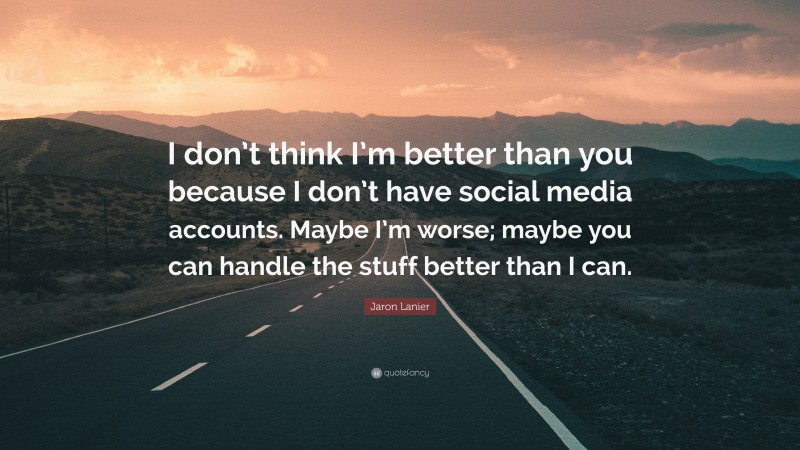 I don't think I'm better than you because I don't have social media accounts. Maybe I'm worse; maybe you can handle the stuff better than I can.

Jaron Lanier

quotefancy